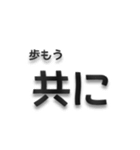 歩もう
共に